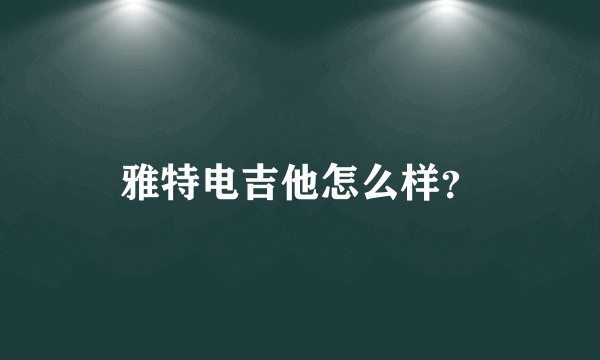 雅特电吉他怎么样?